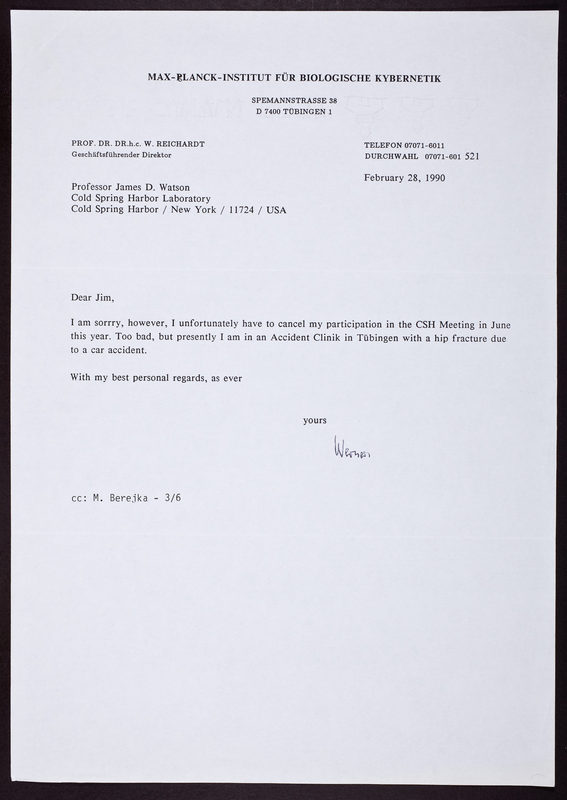 MAX-PLANCK-INSTITUT FÜR BIOLOGISCHE KYBERNETIK

SPEMANNSTRASSE 38
D 7400 TÜBINGEN 1

PROF. DR. DR.h.c. W. REICHARDT
Geschäftsführender Direktor

TELEFON 07071-6011
DURCHWAHL 07071-601 521

February 28, 1990

Professor James D. Watson
Cold Spring Harbor Laboratory
Cold Spring Harbor / New York / 11724 / USA

Dear Jim,

I am sorrry, however, I unfortunately have to cancel my participation in the CSH Meeting in June this year. Too bad, but presently I am in an Accident Clinik in Tübingen with a hip fracture due to a car accident.

With my best personal regards, as ever

yours

Werner

cc: M. Berejka - 3/6